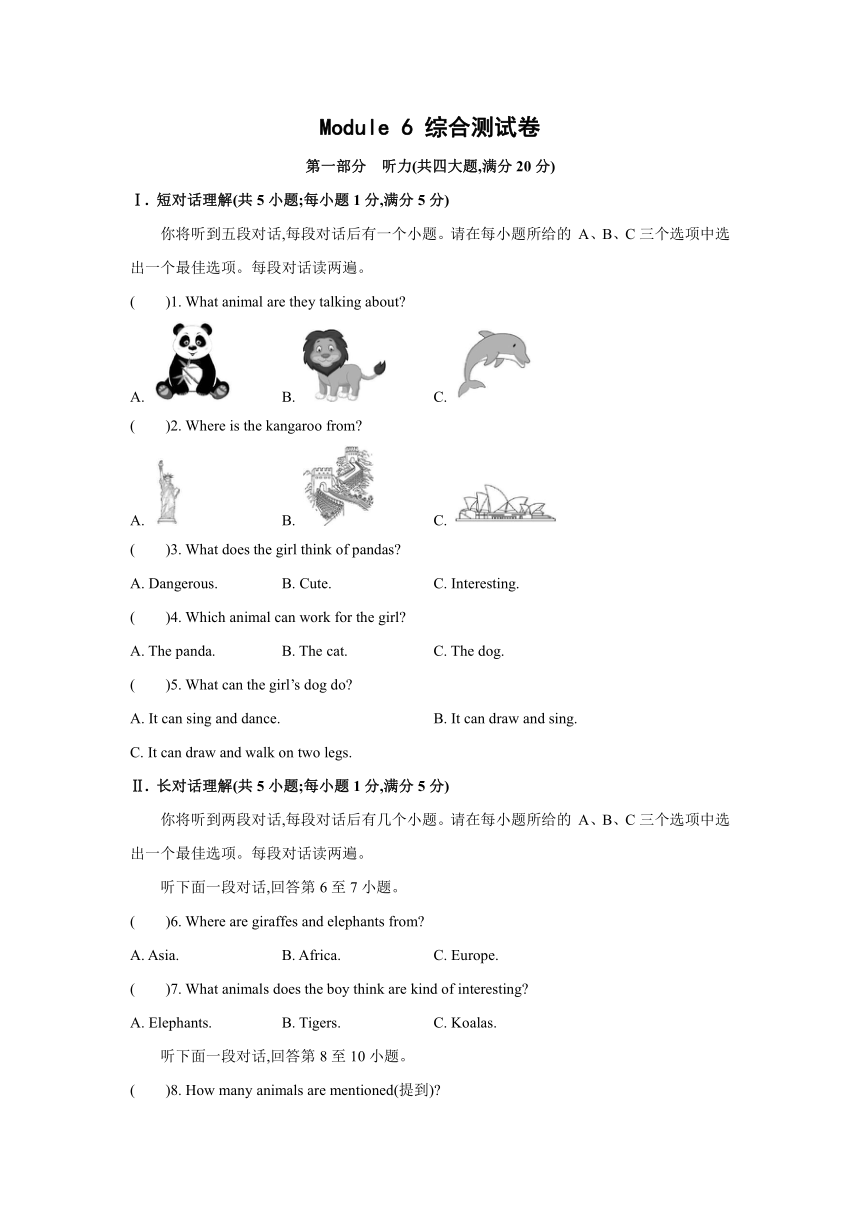 Module 6 综合测试卷

第一部分　听力(共四大题,满分 20 分)

Ⅰ. 短对话理解(共 5 小题;每小题 1 分,满分 5 分)

你将听到五段对话,每段对话后有一个小题。请在每小题所给的 A、B、C 三个选项中选出一个最佳选项。每段对话读两遍。

(　　)1. What animal are they talking about?

A.　　B.　　C.

(　　)2. Where is the kangaroo from?

A.　　B.　　C.

(　　)3. What does the girl think of pandas?

A. Dangerous.　　B. Cute.　　C. Interesting.

(　　)4. Which animal can work for the girl?

A. The panda.　　B. The cat.　　C. The dog.

(　　)5. What can the girl's dog do?

A. It can sing and dance.　　B. It can draw and sing.

C. It can draw and walk on two legs.

Ⅱ. 长对话理解(共 5 小题;每小题 1 分,满分 5 分)

你将听到两段对话,每段对话后有几个小题。请在每小题所给的 A、B、C 三个选项中选出一个最佳选项。每段对话读两遍。

听下面一段对话,回答第 6 至 7 小题。

(　　)6. Where are giraffes and elephants from?

A. Asia.　　B. Africa.　　C. Europe.

(　　)7. What animals does the boy think are kind of interesting?

A. Elephants.　　B. Tigers.　　C. Koalas.

听下面一段对话,回答第 8 至 10 小题。

(　　)8. How many animals are mentioned(提到)?